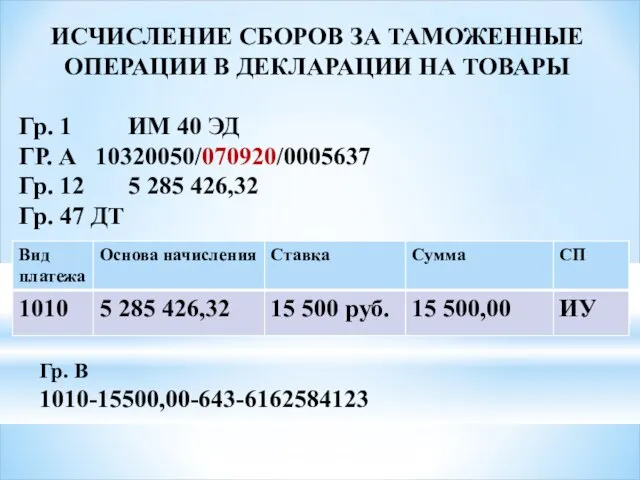 ИСЧИСЛЕНИЕ СБОРОВ ЗА ТАМОЖЕННЫЕ ОПЕРАЦИИ В ДЕКЛАРАЦИИ НА ТОВАРЫ

Гр. 1 ИМ 40 ЭД
ГР. А 10320050/070920/0005637
Гр. 12 5 285 426,32
Гр. 47 ДТ

| Вид платежа | Основа начисления | Ставка | Сумма | СП |
|---|---|---|---|---|
| 1010 | 5 285 426,32 | 15 500 руб. | 15 500,00 | ИУ |

Гр. В
1010-15500,00-643-6162584123